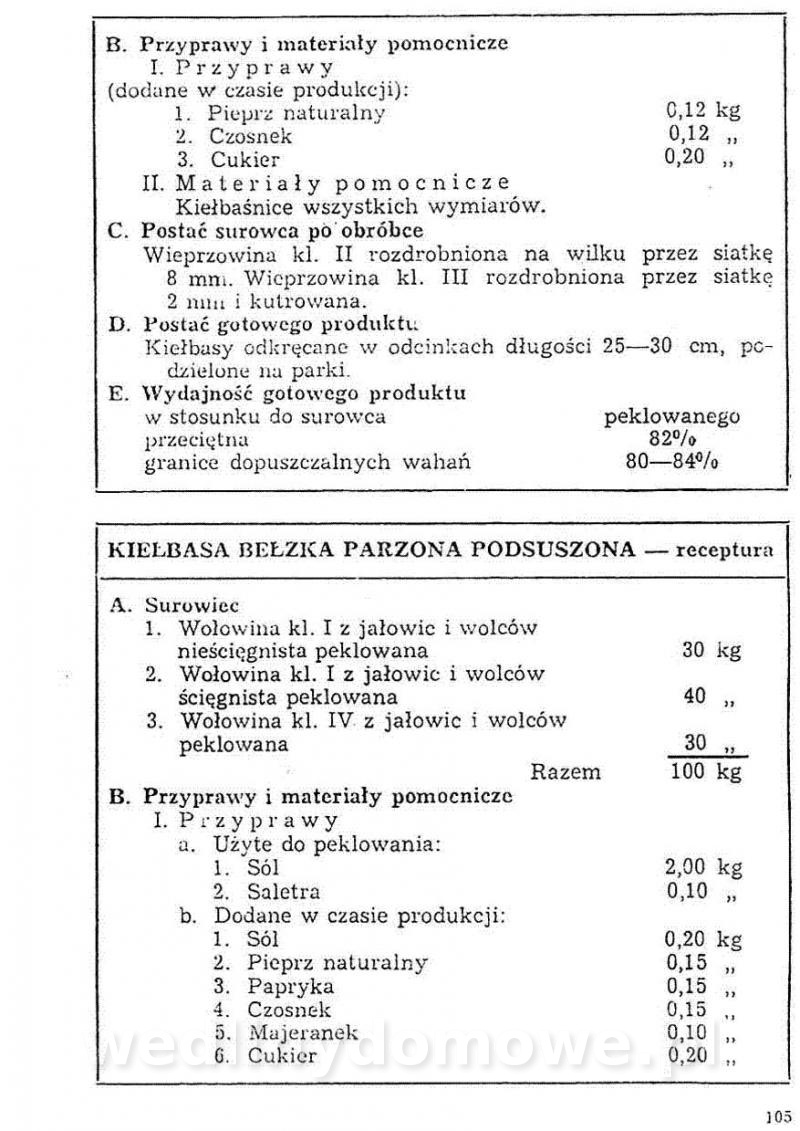 B. Przyprawy i materiały pomocnicze
I. Przyprawy
(dodane w czasie produkcji):
1. Pieprz naturalny 0,12 kg
2. Czosnek 0,12 „
3. Cukier 0,20 „
II. Materiały pomocnicze
Kiełbaśnice wszystkich wymiarów.
C. Postać surowca po obróbce
Wieprzowina kl. II rozdrobniona na wilku przez siatkę 8 mm. Wieprzowina kl. III rozdrobniona przez siatkę 2 mm i kutrowana.
D. Postać gotowego produktu
Kiełbasy odkręcane w odcinkach długości 25—30 cm, podzielone na parki.
E. Wydajność gotowego produktu
w stosunku do surowca peklowanego
przeciętna 82%
granice dopuszczalnych wahań 80—84%

KIEŁBASA BEŁZKA PARZONA PODSUSZONA — receptura

A. Surowiec
1. Wołowina kl. I z jałowic i wolców nieścięgnista peklowana 30 kg
2. Wołowina kl. I z jałowic i wolców ścięgnista peklowana 40 „
3. Wołowina kl. IV z jałowic i wolców peklowana 30 „
Razem 100 kg
B. Przyprawy i materiały pomocnicze
I. Przyprawy
a. Użyte do peklowania:
1. Sól 2,00 kg
2. Saletra 0,10 „
b. Dodane w czasie produkcji:
1. Sól 0,20 kg
2. Pieprz naturalny 0,15 „
3. Papryka 0,15 „
4. Czosnek 0,15 „
5. Majeranek 0,10 „
6. Cukier 0,20 „

wedlinydomowe.pl

105